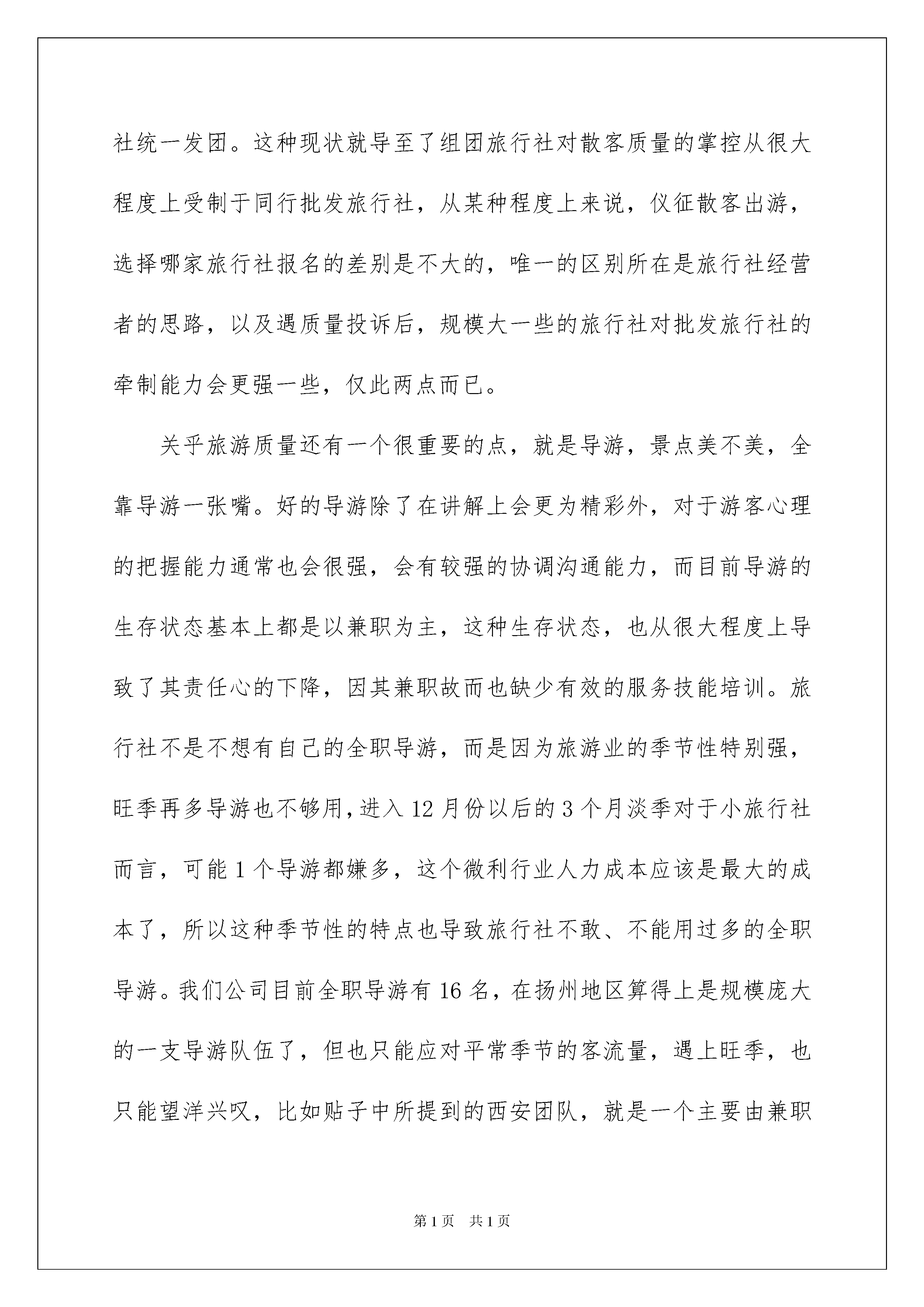 社统一发团。这种现状就导至了组团旅行社对散客质量的掌控从很大程度上受制于同行批发旅行社，从某种程度上来说，仪征散客出游，选择哪家旅行社报名的差别是不大的，唯一的区别所在是旅行社经营者的思路，以及遇质量投诉后，规模大一些的旅行社对批发旅行社的牵制能力会更强一些，仅此两点而已。

关乎旅游质量还有一个很重要的点，就是导游，景点美不美，全靠导游一张嘴。好的导游除了在讲解上会更为精彩外，对于游客心理的把握能力通常也会很强，会有较强的协调沟通能力，而目前导游的生存状态基本上都是以兼职为主，这种生存状态，也从很大程度上导致了其责任心的下降，因其兼职故而也缺少有效的服务技能培训。旅行社不是不想有自己的全职导游，而是因为旅游业的季节性特别强，旺季再多导游也不够用，进入 12 月份以后的 3 个月淡季对于小旅行社而言，可能 1 个导游都嫌多，这个微利行业人力成本应该是最大的成本了，所以这种季节性的特点也导致旅行社不敢、不能用过多的全职导游。我们公司目前全职导游有 16 名，在扬州地区算得上是规模庞大的一支导游队伍了，但也只能应对平常季节的客流量，遇上旺季，也只能望洋兴叹，比如贴子中所提到的西安团队，就是一个主要由兼职

第 1 页　共 1 页